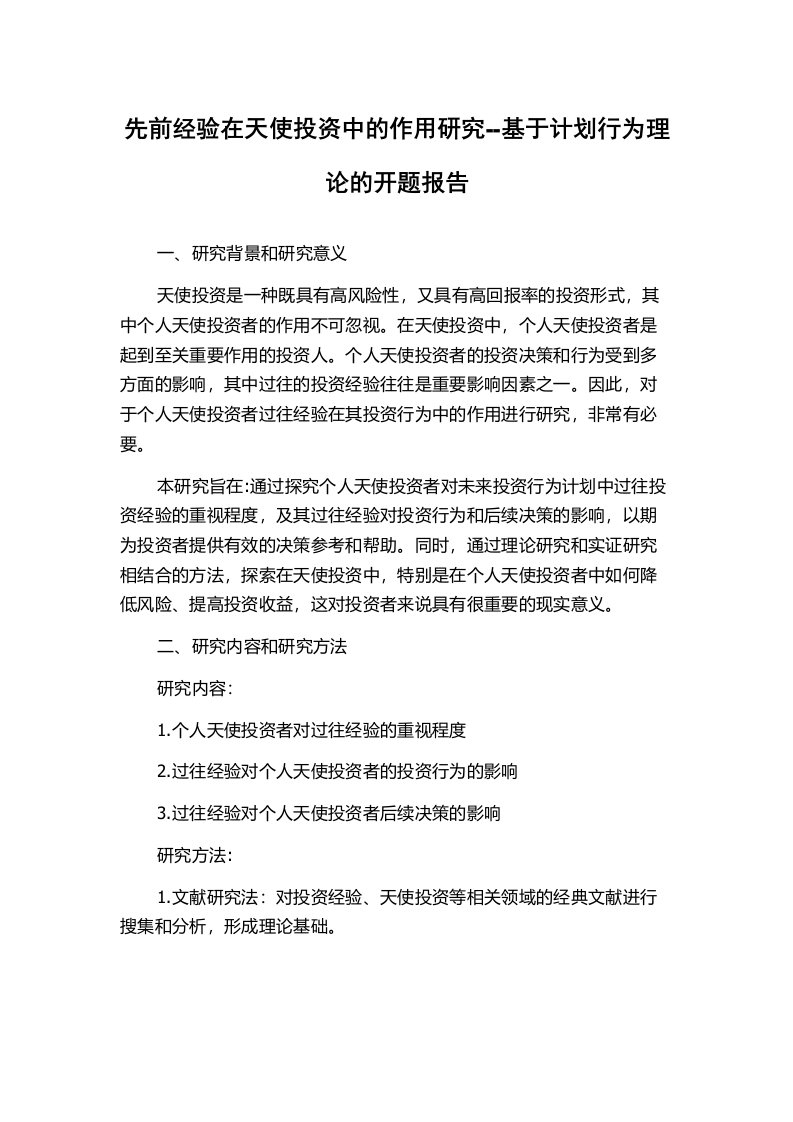 先前经验在天使投资中的作用研究--基于计划行为理论的开题报告

一、研究背景和研究意义

天使投资是一种既具有高风险性，又具有高回报率的投资形式，其中个人天使投资者的作用不可忽视。在天使投资中，个人天使投资者是起到至关重要作用的投资人。个人天使投资者的投资决策和行为受到多方面的影响，其中过往的投资经验往往是重要影响因素之一。因此，对于个人天使投资者过往经验在其投资行为中的作用进行研究，非常有必要。

本研究旨在:通过探究个人天使投资者对未来投资行为计划中过往投资经验的重视程度，及其过往经验对投资行为和后续决策的影响，以期为投资者提供有效的决策参考和帮助。同时，通过理论研究和实证研究相结合的方法，探索在天使投资中，特别是在个人天使投资者中如何降低风险、提高投资收益，这对投资者来说具有很重要的现实意义。

二、研究内容和研究方法

研究内容:

1.个人天使投资者对过往经验的重视程度

2.过往经验对个人天使投资者的投资行为的影响

3.过往经验对个人天使投资者后续决策的影响

研究方法:

1.文献研究法：对投资经验、天使投资等相关领域的经典文献进行搜集和分析，形成理论基础。